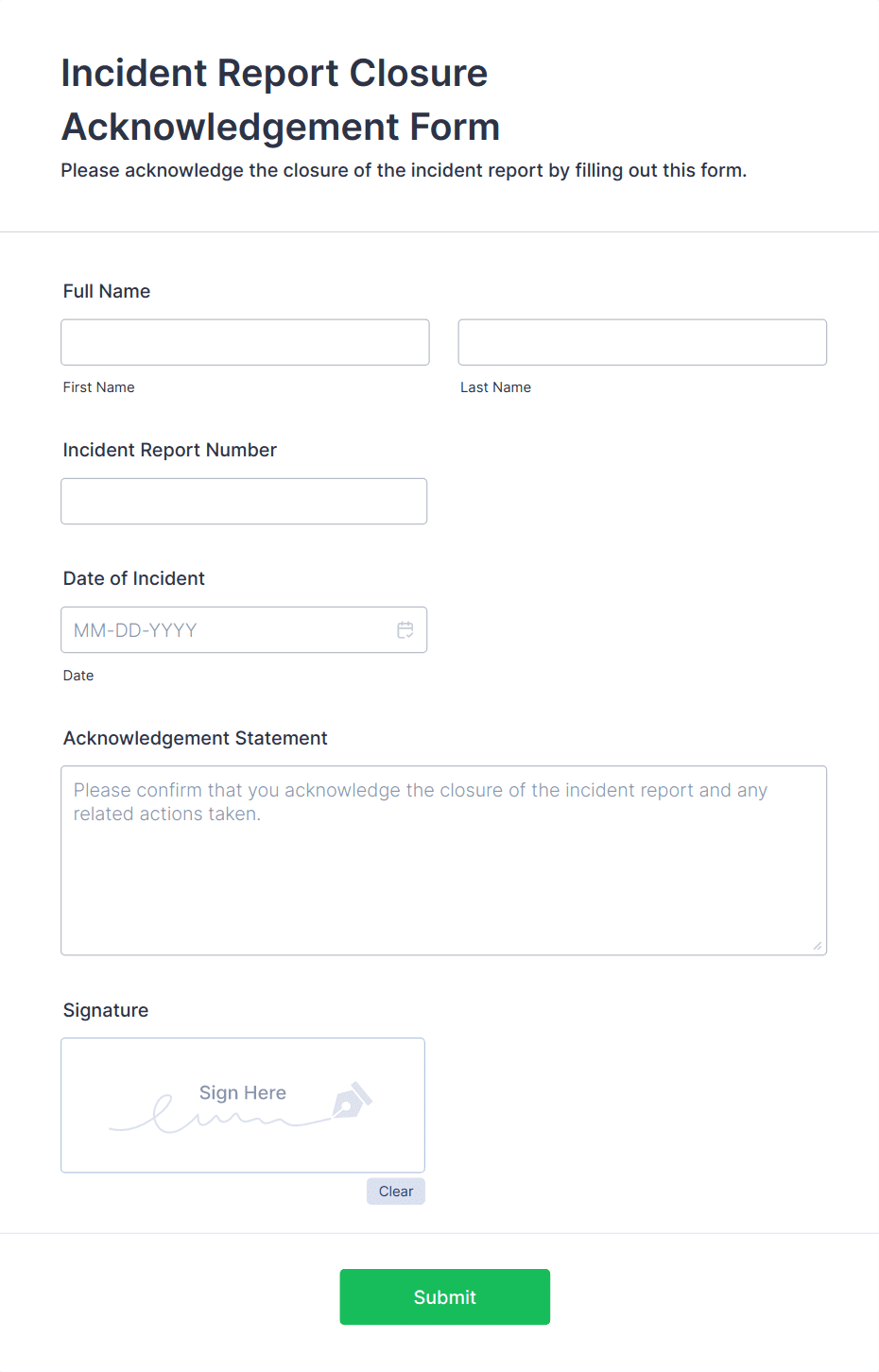 Incident Report Closure Acknowledgement Form

Please acknowledge the closure of the incident report by filling out this form.

Full Name

First Name

Last Name

Incident Report Number

Date of Incident

MM-DD-YYYY

Date

Acknowledgement Statement

Please confirm that you acknowledge the closure of the incident report and any related actions taken.

Signature

Sign Here

Clear

Submit